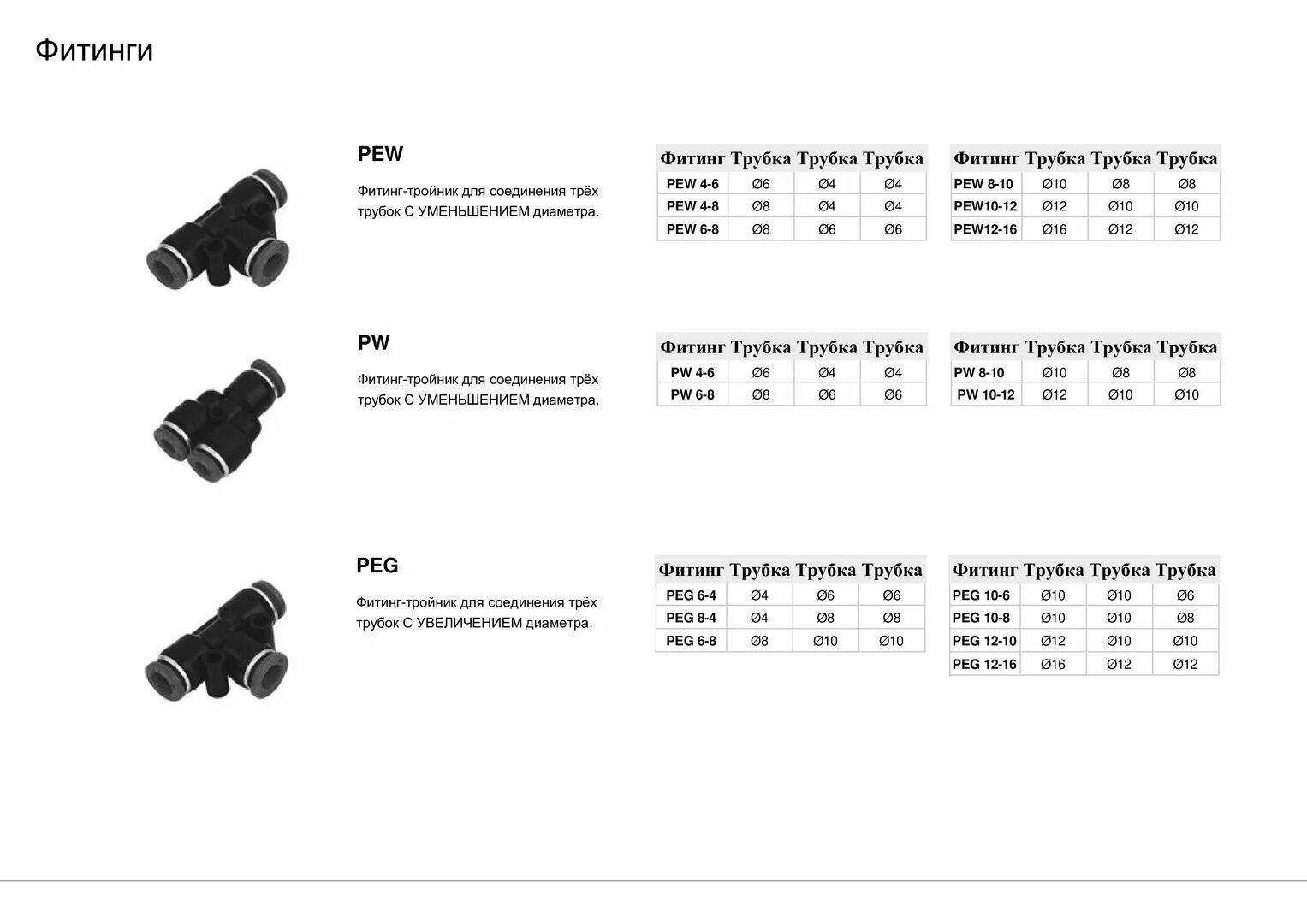 Фитинги

PEW

Фитинг-тройник для соединения трёх трубок С УМЕНЬШЕНИЕМ диаметра.

| Фитинг | Трубка | Трубка | Трубка |
|---|---|---|---|
| PEW 4-6 | Ø6 | Ø4 | Ø4 |
| PEW 4-8 | Ø8 | Ø4 | Ø4 |
| PEW 6-8 | Ø8 | Ø6 | Ø6 |

| Фитинг | Трубка | Трубка | Трубка |
|---|---|---|---|
| PEW 8-10 | Ø10 | Ø8 | Ø8 |
| PEW10-12 | Ø12 | Ø10 | Ø10 |
| PEW12-16 | Ø16 | Ø12 | Ø12 |

PW

Фитинг-тройник для соединения трёх трубок С УМЕНЬШЕНИЕМ диаметра.

| Фитинг | Трубка | Трубка | Трубка |
|---|---|---|---|
| PW 4-6 | Ø6 | Ø4 | Ø4 |
| PW 6-8 | Ø8 | Ø6 | Ø6 |

| Фитинг | Трубка | Трубка | Трубка |
|---|---|---|---|
| PW 8-10 | Ø10 | Ø8 | Ø8 |
| PW 10-12 | Ø12 | Ø10 | Ø10 |

PEG

Фитинг-тройник для соединения трёх трубок С УВЕЛИЧЕНИЕМ диаметра.

| Фитинг | Трубка | Трубка | Трубка |
|---|---|---|---|
| PEG 6-4 | Ø4 | Ø6 | Ø6 |
| PEG 8-4 | Ø4 | Ø8 | Ø8 |
| PEG 6-8 | Ø8 | Ø10 | Ø10 |

| Фитинг | Трубка | Трубка | Трубка |
|---|---|---|---|
| PEG 10-6 | Ø10 | Ø10 | Ø6 |
| PEG 10-8 | Ø10 | Ø10 | Ø8 |
| PEG 12-10 | Ø12 | Ø10 | Ø10 |
| PEG 12-16 | Ø16 | Ø12 | Ø12 |